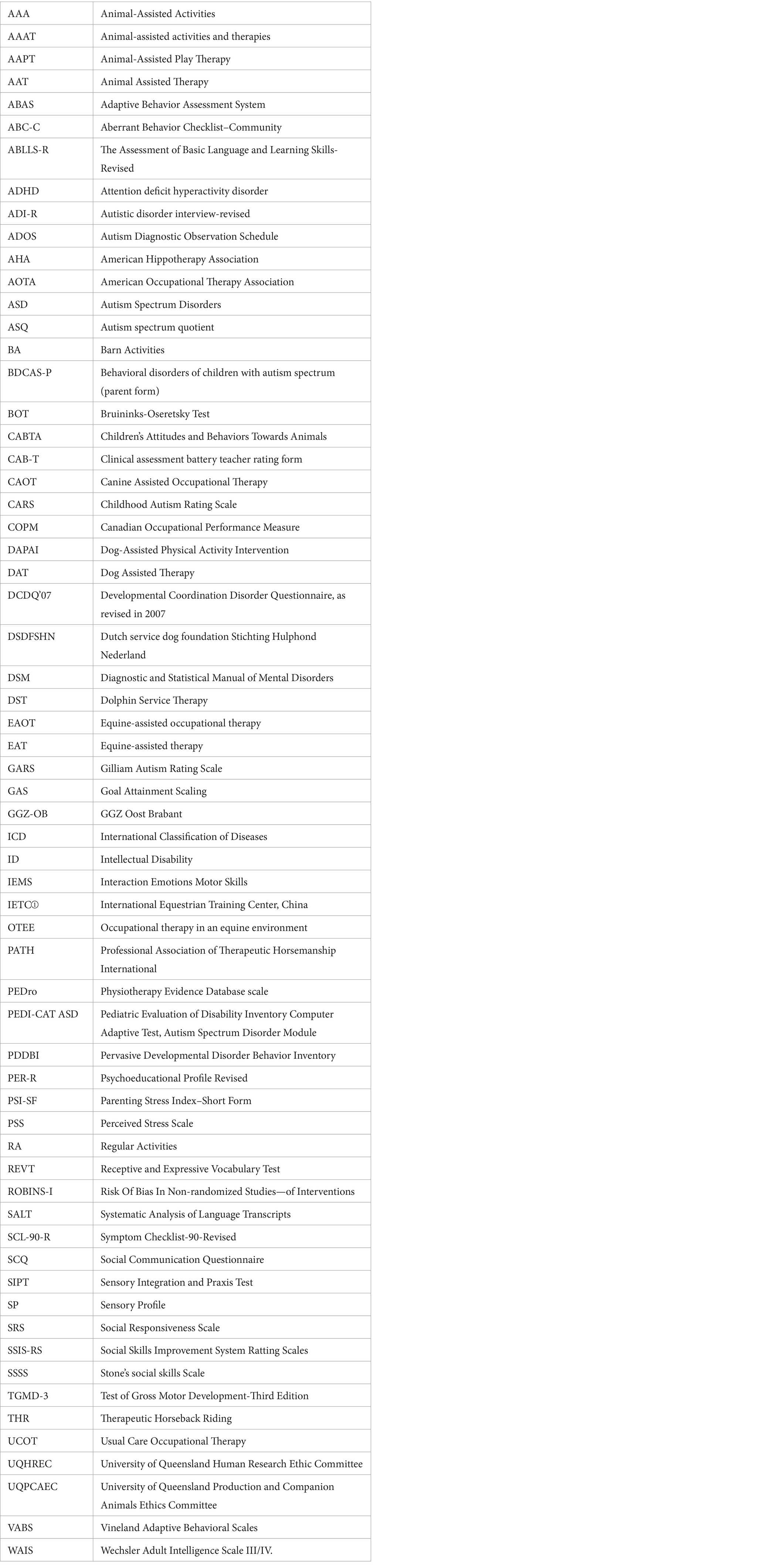 | | |
|---|---|
| AAA | Animal-Assisted Activities |
| AAAT | Animal-assisted activities and therapies |
| AAPT | Animal-Assisted Play Therapy |
| AAT | Animal Assisted Therapy |
| ABAS | Adaptive Behavior Assessment System |
| ABC-C | Aberrant Behavior Checklist–Community |
| ABLLS-R | The Assessment of Basic Language and Learning Skills-Revised |
| ADHD | Attention deficit hyperactivity disorder |
| ADI-R | Autistic disorder interview-revised |
| ADOS | Autism Diagnostic Observation Schedule |
| AHA | American Hippotherapy Association |
| AOTA | American Occupational Therapy Association |
| ASD | Autism Spectrum Disorders |
| ASQ | Autism spectrum quotient |
| BA | Barn Activities |
| BDCAS-P | Behavioral disorders of children with autism spectrum (parent form) |
| BOT | Bruininks-Oseretsky Test |
| CABTA | Children's Attitudes and Behaviors Towards Animals |
| CAB-T | Clinical assessment battery teacher rating form |
| CAOT | Canine Assisted Occupational Therapy |
| CARS | Childhood Autism Rating Scale |
| COPM | Canadian Occupational Performance Measure |
| DAPAI | Dog-Assisted Physical Activity Intervention |
| DAT | Dog Assisted Therapy |
| DCDQ'07 | Developmental Coordination Disorder Questionnaire, as revised in 2007 |
| DSDFSHN | Dutch service dog foundation Stichting Hulphond Nederland |
| DSM | Diagnostic and Statistical Manual of Mental Disorders |
| DST | Dolphin Service Therapy |
| EAOT | Equine-assisted occupational therapy |
| EAT | Equine-assisted therapy |
| GARS | Gilliam Autism Rating Scale |
| GAS | Goal Attainment Scaling |
| GGZ-OB | GGZ Oost Brabant |
| ICD | International Classification of Diseases |
| ID | Intellectual Disability |
| IEMS | Interaction Emotions Motor Skills |
| IETC① | International Equestrian Training Center, China |
| OTEE | Occupational therapy in an equine environment |
| PATH | Professional Association of Therapeutic Horsemanship International |
| PEDro | Physiotherapy Evidence Database scale |
| PEDI-CAT ASD | Pediatric Evaluation of Disability Inventory Computer Adaptive Test, Autism Spectrum Disorder Module |
| PDDBI | Pervasive Developmental Disorder Behavior Inventory |
| PER-R | Psychoeducational Profile Revised |
| PSI-SF | Parenting Stress Index–Short Form |
| PSS | Perceived Stress Scale |
| RA | Regular Activities |
| REVT | Receptive and Expressive Vocabulary Test |
| ROBINS-I | Risk Of Bias In Non-randomized Studies—of Interventions |
| SALT | Systematic Analysis of Language Transcripts |
| SCL-90-R | Symptom Checklist-90-Revised |
| SCQ | Social Communication Questionnaire |
| SIPT | Sensory Integration and Praxis Test |
| SP | Sensory Profile |
| SRS | Social Responsiveness Scale |
| SSIS-RS | Social Skills Improvement System Ratting Scales |
| SSSS | Stone's social skills Scale |
| TGMD-3 | Test of Gross Motor Development-Third Edition |
| THR | Therapeutic Horseback Riding |
| UCOT | Usual Care Occupational Therapy |
| UQHREC | University of Queensland Human Research Ethic Committee |
| UQPCAEC | University of Queensland Production and Companion Animals Ethics Committee |
| VABS | Vineland Adaptive Behavioral Scales |
| WAIS | Wechsler Adult Intelligence Scale III/IV. |